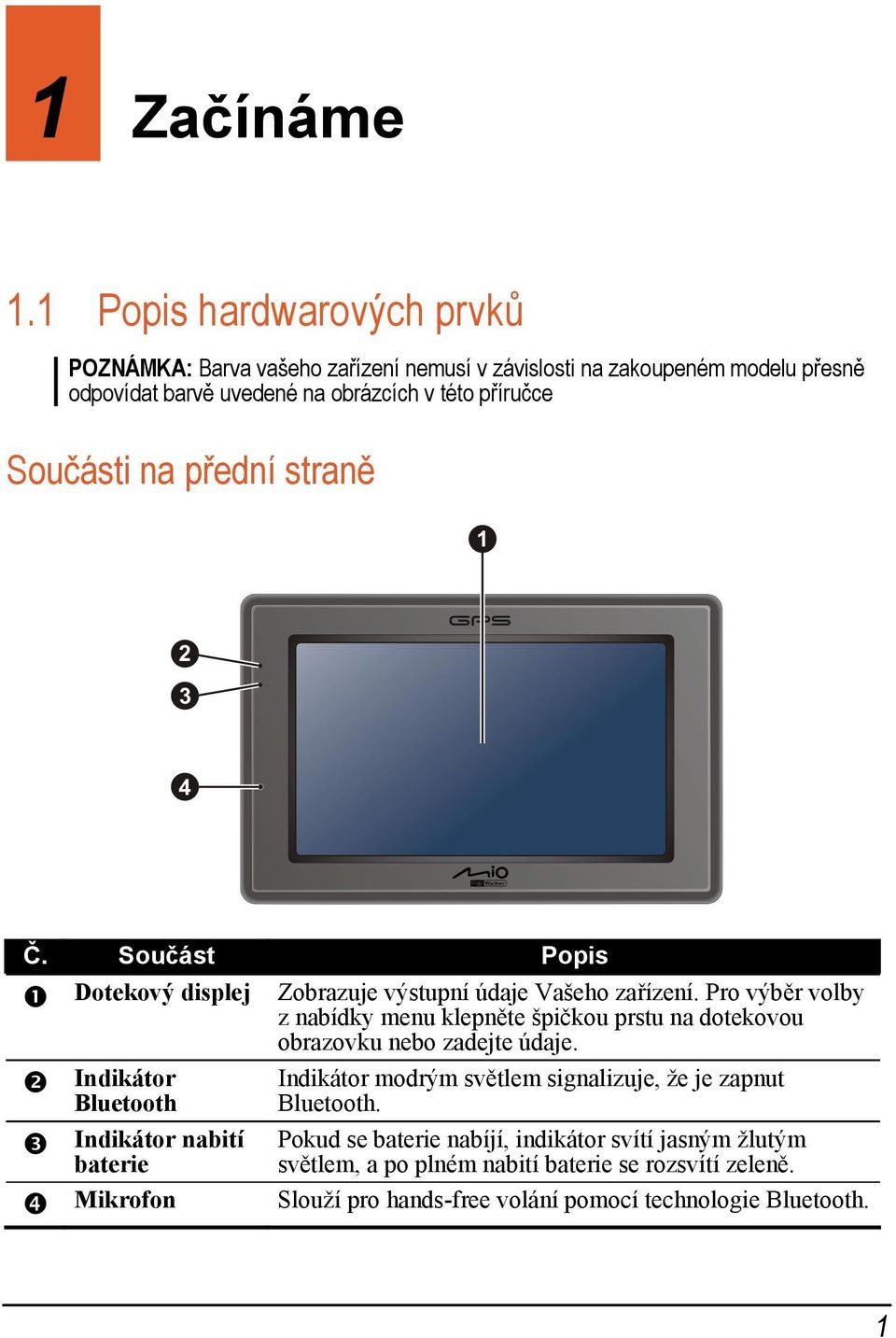 1 Začínáme

1.1 Popis hardwarových prvků

POZNÁMKA: Barva vašeho zařízení nemusí v závislosti na zakoupeném modelu přesně odpovídat barvě uvedené na obrázcích v této příručce

Součásti na přední straně

1
2
3
4
GPS
Mio DigiWalker

| Č. | Součást | Popis |
|---|---|---|
| ❶ | Dotekový displej | Zobrazuje výstupní údaje Vašeho zařízení. Pro výběr volby z nabídky menu klepněte špičkou prstu na dotekovou obrazovku nebo zadejte údaje. |
| ❷ | Indikátor Bluetooth | Indikátor modrým světlem signalizuje, že je zapnut Bluetooth. |
| ❸ | Indikátor nabití baterie | Pokud se baterie nabíjí, indikátor svítí jasným žlutým světlem, a po plném nabití baterie se rozsvítí zeleně. |
| ❹ | Mikrofon | Slouží pro hands-free volání pomocí technologie Bluetooth. |

1